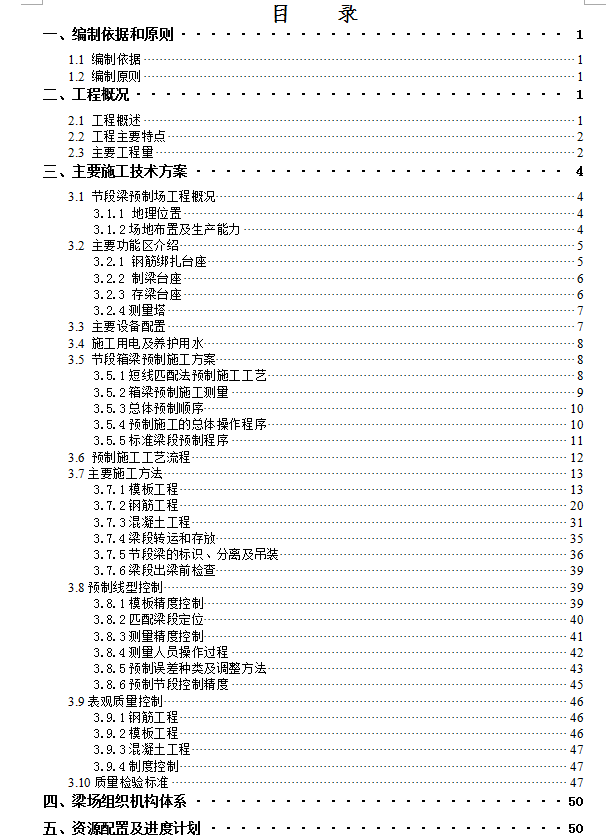 目　录

一、编制依据和原则 1
1.1 编制依据 1
1.2 编制原则 1
二、工程概况 1
2.1 工程概述 1
2.2 工程主要特点 2
2.3 主要工程量 2
三、主要施工技术方案 4
3.1 节段梁预制场工程概况 4
3.1.1 地理位置 4
3.1.2 场地布置及生产能力 4
3.2 主要功能区介绍 5
3.2.1 钢筋绑扎台座 5
3.2.2 制梁台座 6
3.2.3 存梁台座 6
3.2.4 测量塔 7
3.3 主要设备配置 7
3.4 施工用电及养护用水 8
3.5 节段箱梁预制施工方案 8
3.5.1 短线匹配法预制施工工艺 8
3.5.2 箱梁预制施工测量 9
3.5.3 总体预制顺序 10
3.5.4 预制施工的总体操作程序 10
3.5.5 标准梁段预制程序 11
3.6 预制施工工艺流程 12
3.7 主要施工方法 13
3.7.1 模板工程 13
3.7.2 钢筋工程 20
3.7.3 混凝土工程 31
3.7.4 梁段转运和存放 35
3.7.5 节段梁的标识、分离及吊装 36
3.7.6 梁段出梁前检查 39
3.8 预制线型控制 39
3.8.1 模板精度控制 39
3.8.2 匹配梁段定位 40
3.8.3 测量精度控制 41
3.8.4 测量人员操作过程 42
3.8.5 预制误差种类及调整方法 43
3.8.6 预制节段控制精度 45
3.9 表观质量控制 46
3.9.1 钢筋工程 46
3.9.2 模板工程 46
3.9.3 混凝土工程 47
3.9.4 制度控制 47
3.10 质量检验标准 47
四、梁场组织机构体系 50
五、资源配置及进度计划 50